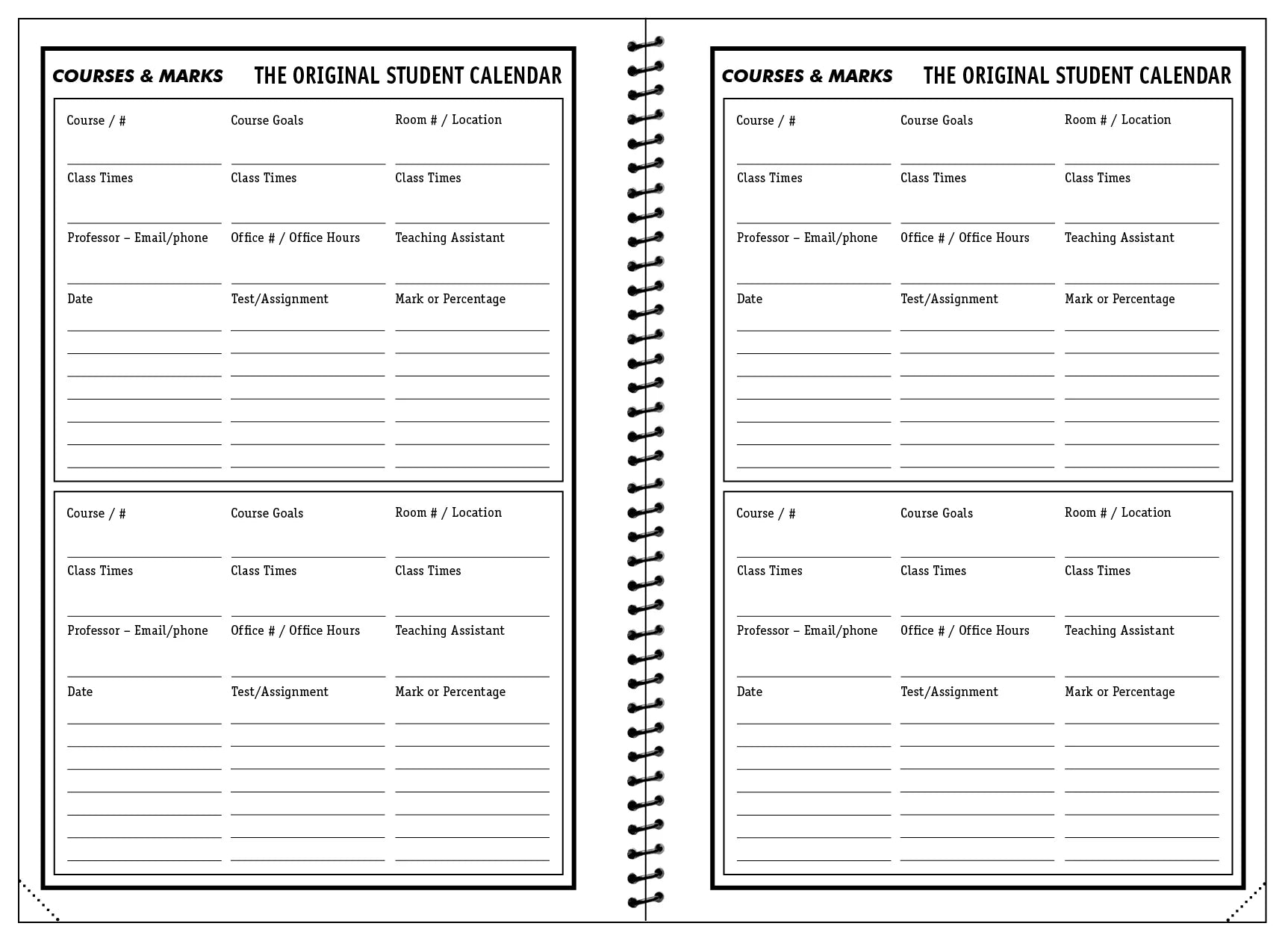 COURSES & MARKS THE ORIGINAL STUDENT CALENDAR

Course / # Course Goals Room # / Location

Class Times Class Times Class Times

Professor – Email/phone Office # / Office Hours Teaching Assistant

Date Test/Assignment Mark or Percentage

Course / # Course Goals Room # / Location

Class Times Class Times Class Times

Professor – Email/phone Office # / Office Hours Teaching Assistant

Date Test/Assignment Mark or Percentage

COURSES & MARKS THE ORIGINAL STUDENT CALENDAR

Course / # Course Goals Room # / Location

Class Times Class Times Class Times

Professor – Email/phone Office # / Office Hours Teaching Assistant

Date Test/Assignment Mark or Percentage

Course / # Course Goals Room # / Location

Class Times Class Times Class Times

Professor – Email/phone Office # / Office Hours Teaching Assistant

Date Test/Assignment Mark or Percentage